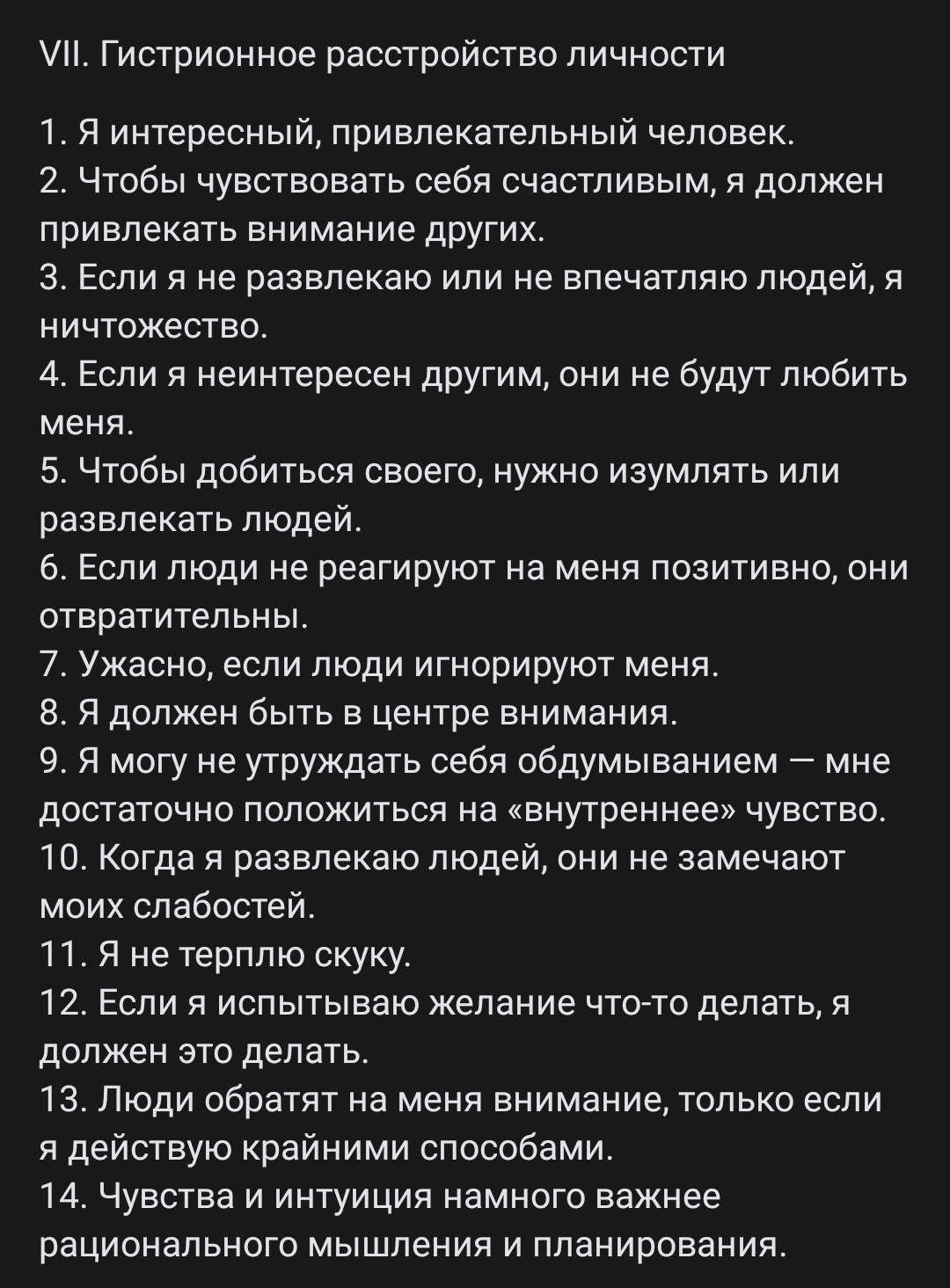 VII. Гистрионное расстройство личности

1. Я интересный, привлекательный человек.
2. Чтобы чувствовать себя счастливым, я должен привлекать внимание других.
3. Если я не развлекаю или не впечатляю людей, я ничтожество.
4. Если я неинтересен другим, они не будут любить меня.
5. Чтобы добиться своего, нужно изумлять или развлекать людей.
6. Если люди не реагируют на меня позитивно, они отвратительны.
7. Ужасно, если люди игнорируют меня.
8. Я должен быть в центре внимания.
9. Я могу не утруждать себя обдумыванием — мне достаточно положиться на «внутреннее» чувство.
10. Когда я развлекаю людей, они не замечают моих слабостей.
11. Я не терплю скуку.
12. Если я испытываю желание что-то делать, я должен это делать.
13. Люди обратят на меня внимание, только если я действую крайними способами.
14. Чувства и интуиция намного важнее рационального мышления и планирования.